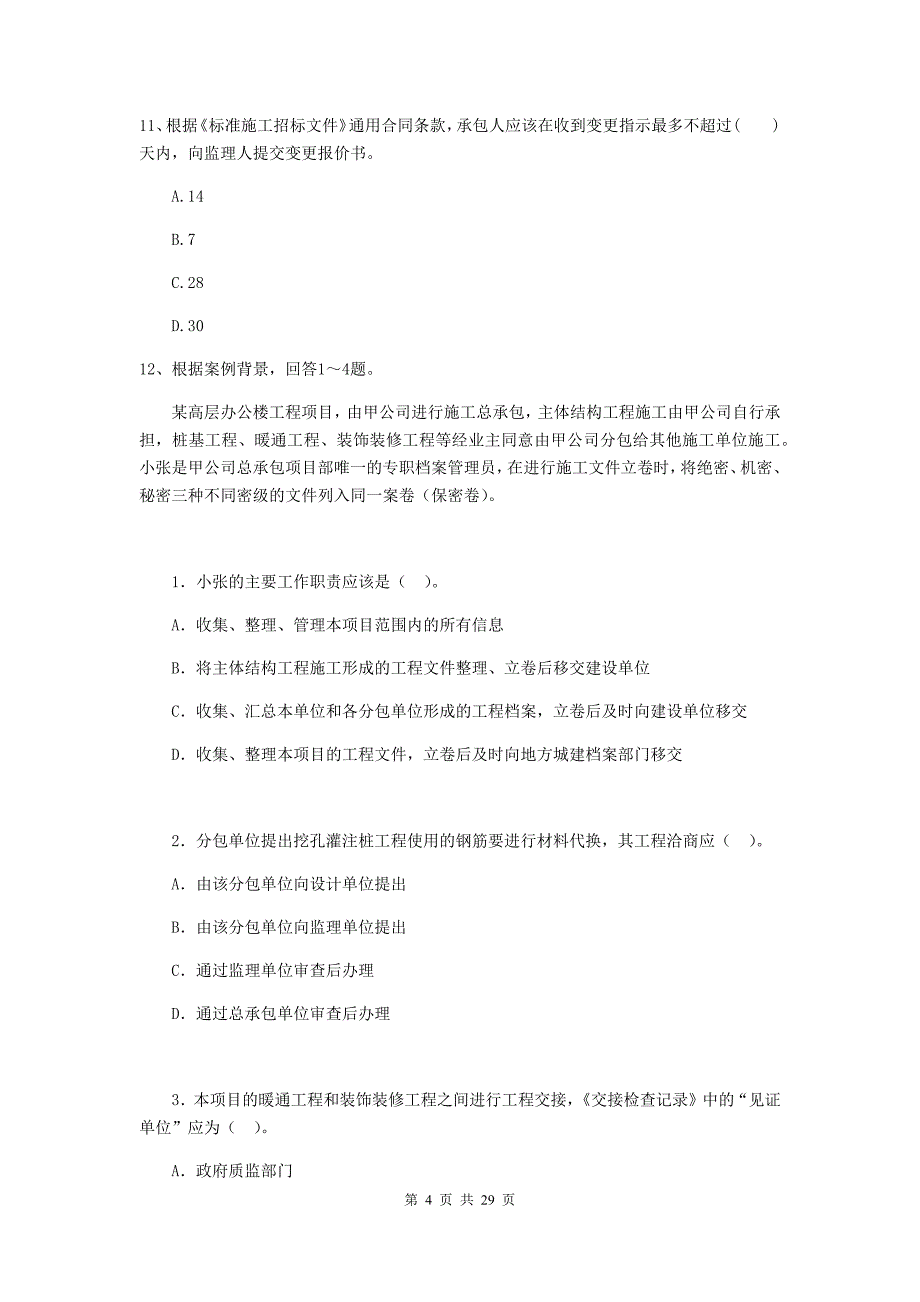 11、根据《标准施工招标文件》通用合同条款，承包人应该在收到变更指示最多不超过（　　）天内，向监理人提交变更报价书。

A.14

B.7

C.28

D.30

12、根据案例背景，回答1～4题。

某高层办公楼工程项目，由甲公司进行施工总承包，主体结构工程施工由甲公司自行承担，桩基工程、暖通工程、装饰装修工程等经业主同意由甲公司分包给其他施工单位施工。小张是甲公司总承包项目部唯一的专职档案管理员，在进行施工文件立卷时，将绝密、机密、秘密三种不同密级的文件列入同一案卷（保密卷）。

1．小张的主要工作职责应该是（　）。

A．收集、整理、管理本项目范围内的所有信息

B．将主体结构工程施工形成的工程文件整理、立卷后移交建设单位

C．收集、汇总本单位和各分包单位形成的工程档案，立卷后及时向建设单位移交

D．收集、整理本项目的工程文件，立卷后及时向地方城建档案部门移交

2．分包单位提出挖孔灌注桩工程使用的钢筋要进行材料代换，其工程洽商应（　）。

A．由该分包单位向设计单位提出

B．由该分包单位向监理单位提出

C．通过监理单位审查后办理

D．通过总承包单位审查后办理

3．本项目的暖通工程和装饰装修工程之间进行工程交接，《交接检查记录》中的“见证单位”应为（　）。

A．政府质监部门

第 4 页 共 29 页